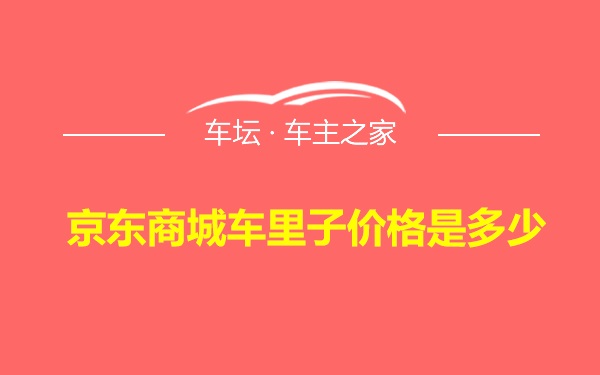 车坛 · 车主之家

京东商城车里子价格是多少